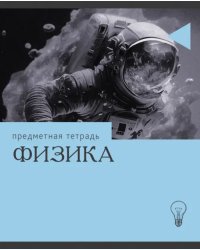 предметная тетрадь
ФИЗИКА